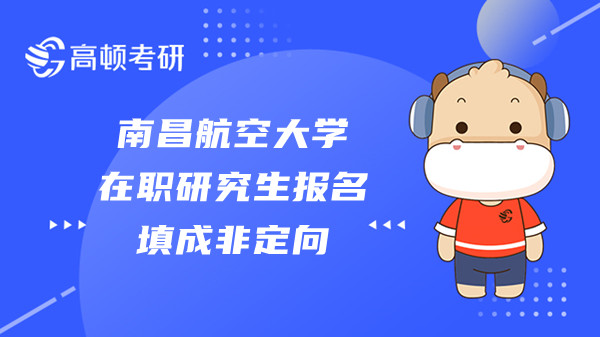 高顿考研

南昌航空大学
在职研究生报名
填成非定向